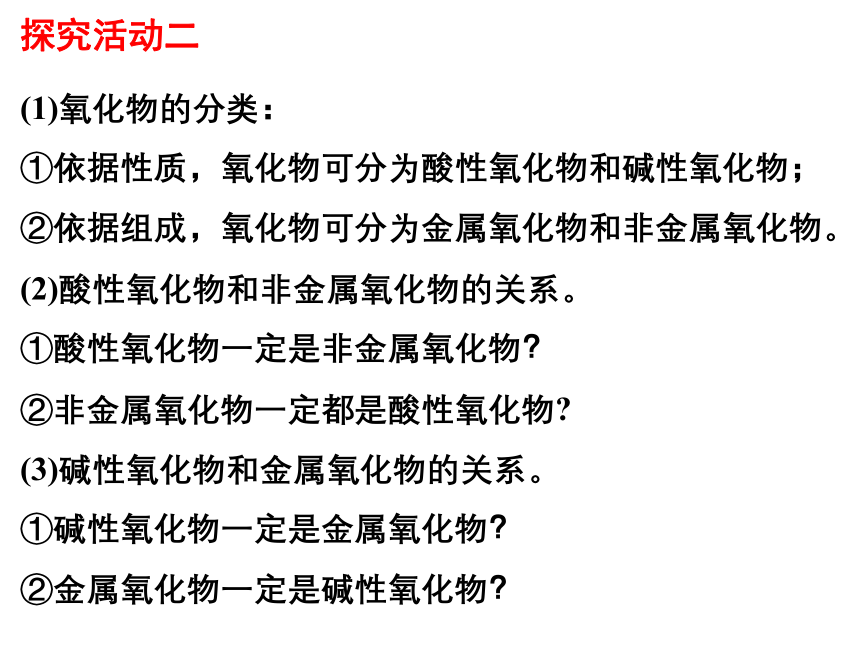 探究活动二

(1)氧化物的分类：

①依据性质，氧化物可分为酸性氧化物和碱性氧化物；

②依据组成，氧化物可分为金属氧化物和非金属氧化物。

(2)酸性氧化物和非金属氧化物的关系。

①酸性氧化物一定是非金属氧化物?

②非金属氧化物一定都是酸性氧化物?

(3)碱性氧化物和金属氧化物的关系。

①碱性氧化物一定是金属氧化物?

②金属氧化物一定是碱性氧化物?